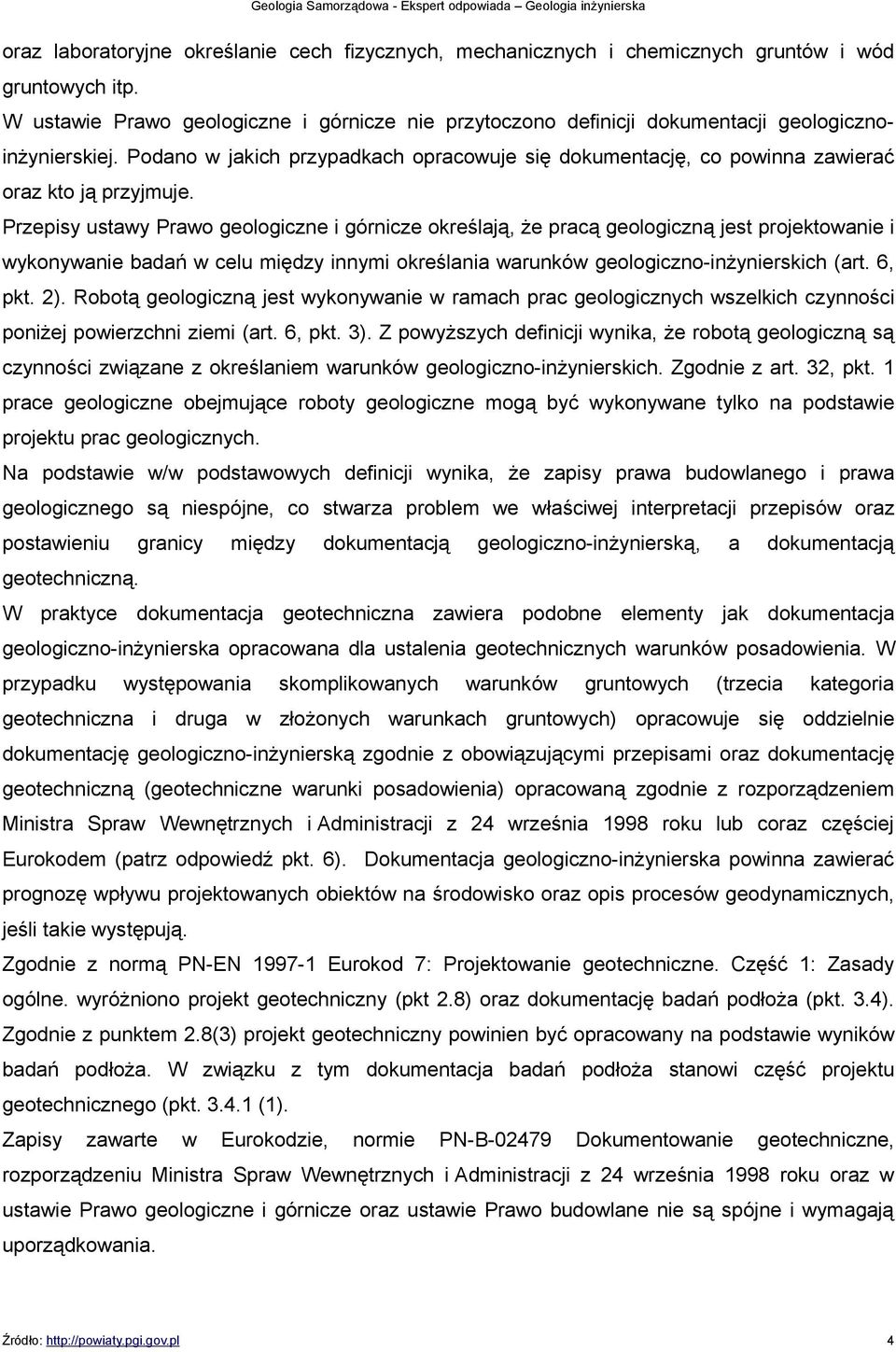 Geologia Samorządowa - Ekspert odpowiada – Geologia inżynierska

oraz laboratoryjne określanie cech fizycznych, mechanicznych i chemicznych gruntów i wód gruntowych itp.
W ustawie Prawo geologiczne i górnicze nie przytoczono definicji dokumentacji geologiczno-inżynierskiej. Podano w jakich przypadkach opracowuje się dokumentację, co powinna zawierać oraz kto ją przyjmuje.
Przepisy ustawy Prawo geologiczne i górnicze określają, że pracą geologiczną jest projektowanie i wykonywanie badań w celu między innymi określania warunków geologiczno-inżynierskich (art. 6, pkt. 2). Robotą geologiczną jest wykonywanie w ramach prac geologicznych wszelkich czynności poniżej powierzchni ziemi (art. 6, pkt. 3). Z powyższych definicji wynika, że robotą geologiczną są czynności związane z określaniem warunków geologiczno-inżynierskich. Zgodnie z art. 32, pkt. 1 prace geologiczne obejmujące roboty geologiczne mogą być wykonywane tylko na podstawie projektu prac geologicznych.
Na podstawie w/w podstawowych definicji wynika, że zapisy prawa budowlanego i prawa geologicznego są niespójne, co stwarza problem we właściwej interpretacji przepisów oraz postawieniu granicy między dokumentacją geologiczno-inżynierską, a dokumentacją geotechniczną.
W praktyce dokumentacja geotechniczna zawiera podobne elementy jak dokumentacja geologiczno-inżynierska opracowana dla ustalenia geotechnicznych warunków posadowienia. W przypadku występowania skomplikowanych warunków gruntowych (trzecia kategoria geotechniczna i druga w złożonych warunkach gruntowych) opracowuje się oddzielnie dokumentację geologiczno-inżynierską zgodnie z obowiązującymi przepisami oraz dokumentację geotechniczną (geotechniczne warunki posadowienia) opracowaną zgodnie z rozporządzeniem Ministra Spraw Wewnętrznych i Administracji z 24 września 1998 roku lub coraz częściej Eurokodem (patrz odpowiedź pkt. 6). Dokumentacja geologiczno-inżynierska powinna zawierać prognozę wpływu projektowanych obiektów na środowisko oraz opis procesów geodynamicznych, jeśli takie występują.
Zgodnie z normą PN-EN 1997-1 Eurokod 7: Projektowanie geotechniczne. Część 1: Zasady ogólne. wyróżniono projekt geotechniczny (pkt 2.8) oraz dokumentację badań podłoża (pkt. 3.4). Zgodnie z punktem 2.8(3) projekt geotechniczny powinien być opracowany na podstawie wyników badań podłoża. W związku z tym dokumentacja badań podłoża stanowi część projektu geotechnicznego (pkt. 3.4.1 (1).
Zapisy zawarte w Eurokodzie, normie PN-B-02479 Dokumentowanie geotechniczne, rozporządzeniu Ministra Spraw Wewnętrznych i Administracji z 24 września 1998 roku oraz w ustawie Prawo geologiczne i górnicze oraz ustawie Prawo budowlane nie są spójne i wymagają uporządkowania.

Źródło: http://powiaty.pgi.gov.pl 4